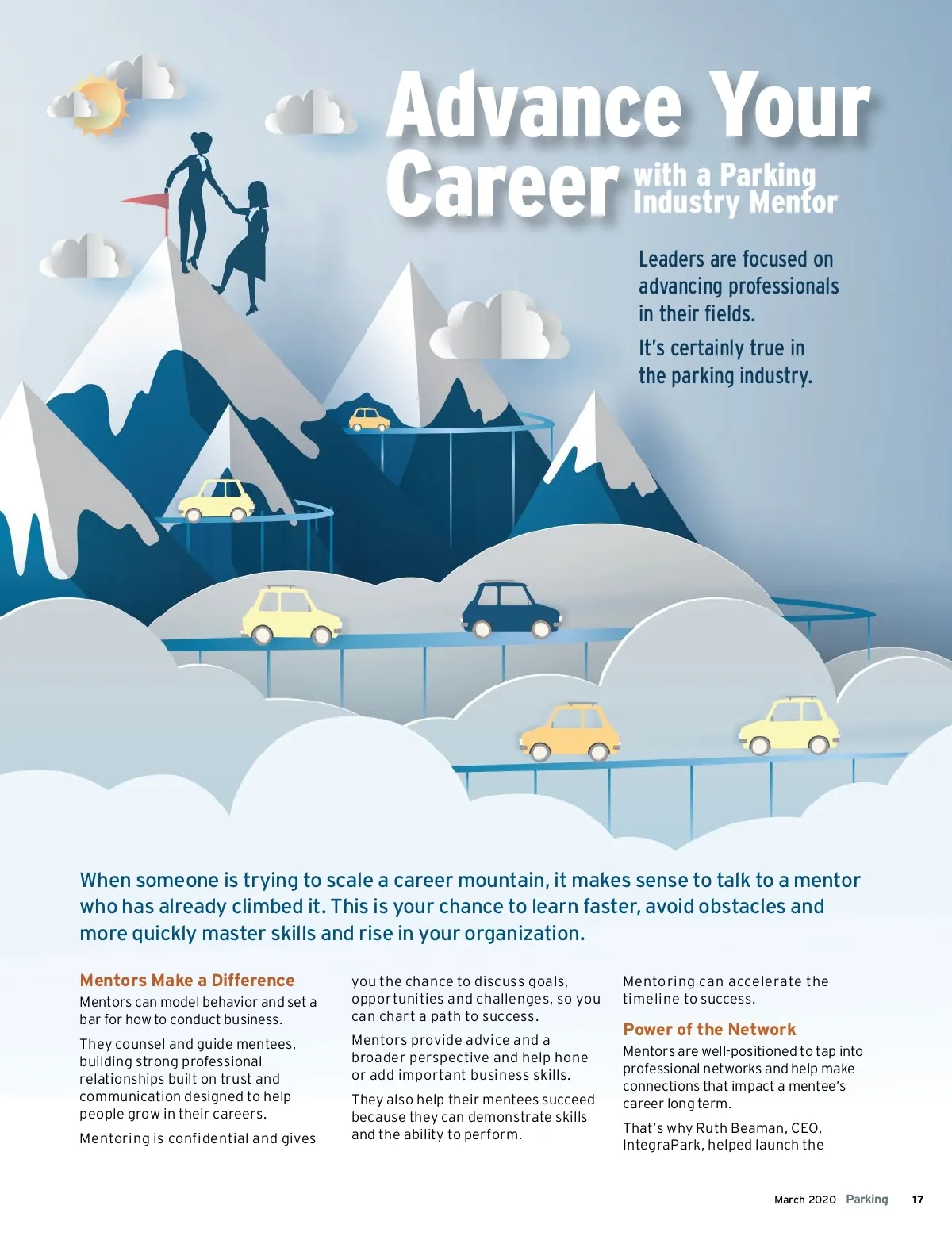 Advance Your Career with a Parking Industry Mentor

Leaders are focused on advancing professionals in their fields.

It's certainly true in the parking industry.

When someone is trying to scale a career mountain, it makes sense to talk to a mentor who has already climbed it. This is your chance to learn faster, avoid obstacles and more quickly master skills and rise in your organization.

Mentors Make a Difference

Mentors can model behavior and set a bar for how to conduct business.

They counsel and guide mentees, building strong professional relationships built on trust and communication designed to help people grow in their careers.

Mentoring is confidential and gives you the chance to discuss goals, opportunities and challenges, so you can chart a path to success.

Mentors provide advice and a broader perspective and help hone or add important business skills.

They also help their mentees succeed because they can demonstrate skills and the ability to perform.

Mentoring can accelerate the timeline to success.

Power of the Network

Mentors are well-positioned to tap into professional networks and help make connections that impact a mentee's career long term.

That's why Ruth Beaman, CEO, IntegraPark, helped launch the

March 2020 Parking 17